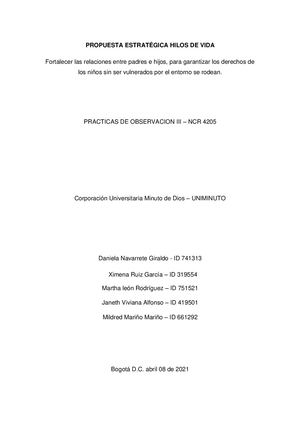 PROPUESTA ESTRATÉGICA HILOS DE VIDA

Fortalecer las relaciones entre padres e hijos, para garantizar los derechos de los niños sin ser vulnerados por el entorno se rodean.

PRACTICAS DE OBSERVACION III – NCR 4205

Corporación Universitaria Minuto de Dios – UNIMINUTO

Daniela Navarrete Giraldo - ID 741313

Ximena Ruiz García – ID 319554

Martha león Rodríguez – ID 751521

Janeth Viviana Alfonso – ID 419501

Mildred Mariño Mariño – ID 661292

Bogotá D.C. abril 08 de 2021